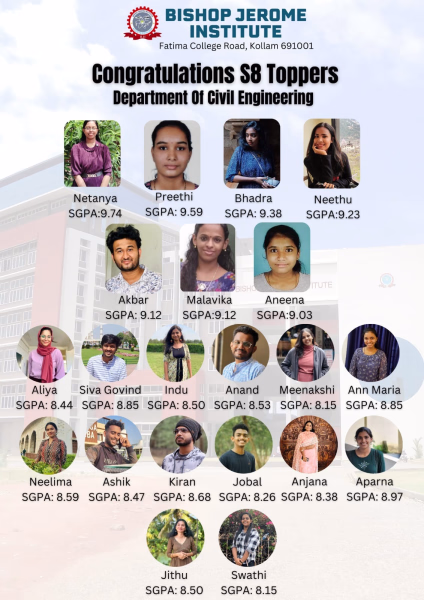 BISHOP JEROME INSTITUTE
Fatima College Road, Kollam 691001

Congratulations S8 Toppers
Department Of Civil Engineering

Netanya
SGPA:9.74

Preethi
SGPA: 9.59

Bhadra
SGPA: 9.38

Neethu
SGPA:9.23

Akbar
SGPA: 9.12

Malavika
SGPA:9.12

Aneena
SGPA:9.03

Aliya
SGPA: 8.44

Siva Govind
SGPA: 8.85

Indu
SGPA: 8.50

Anand
SGPA: 8.53

Meenakshi
SGPA: 8.15

Ann Maria
SGPA: 8.85

Neelima
SGPA: 8.59

Ashik
SGPA: 8.47

Kiran
SGPA: 8.68

Jobal
SGPA: 8.26

Anjana
SGPA: 8.38

Aparna
SGPA: 8.97

Jithu
SGPA: 8.50

Swathi
SGPA: 8.15